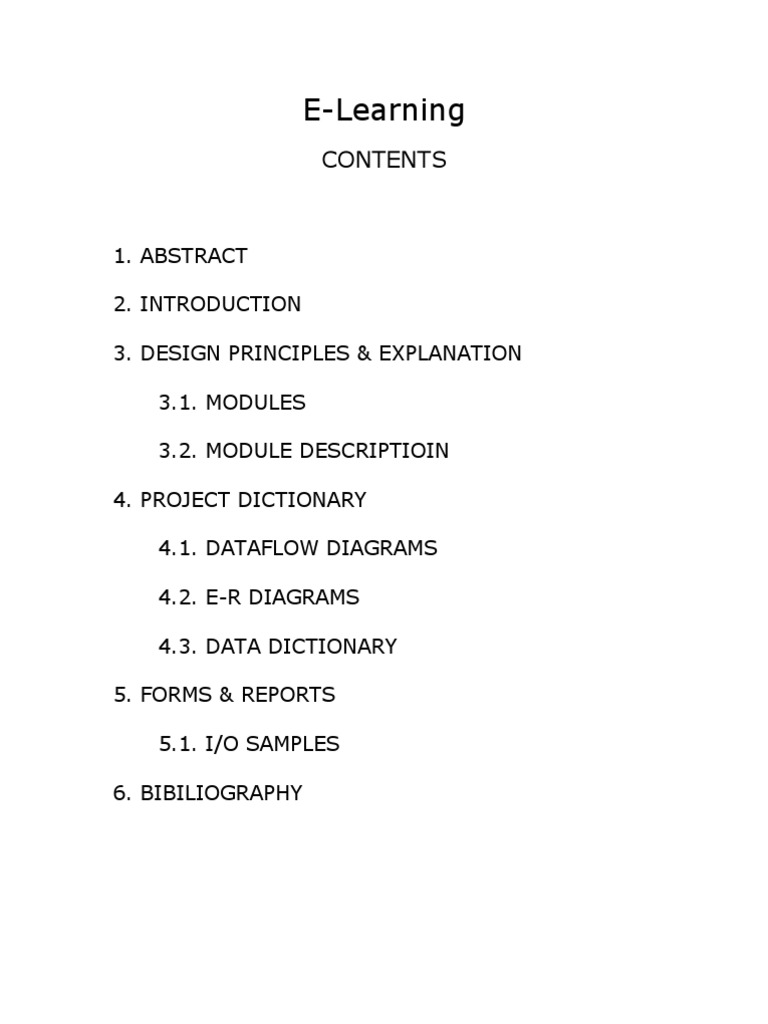 E-Learning

CONTENTS

1. ABSTRACT

2. INTRODUCTION

3. DESIGN PRINCIPLES & EXPLANATION

3.1. MODULES

3.2. MODULE DESCRIPTIOIN

4. PROJECT DICTIONARY

4.1. DATAFLOW DIAGRAMS

4.2. E-R DIAGRAMS

4.3. DATA DICTIONARY

5. FORMS & REPORTS

5.1. I/O SAMPLES

6. BIBILIOGRAPHY